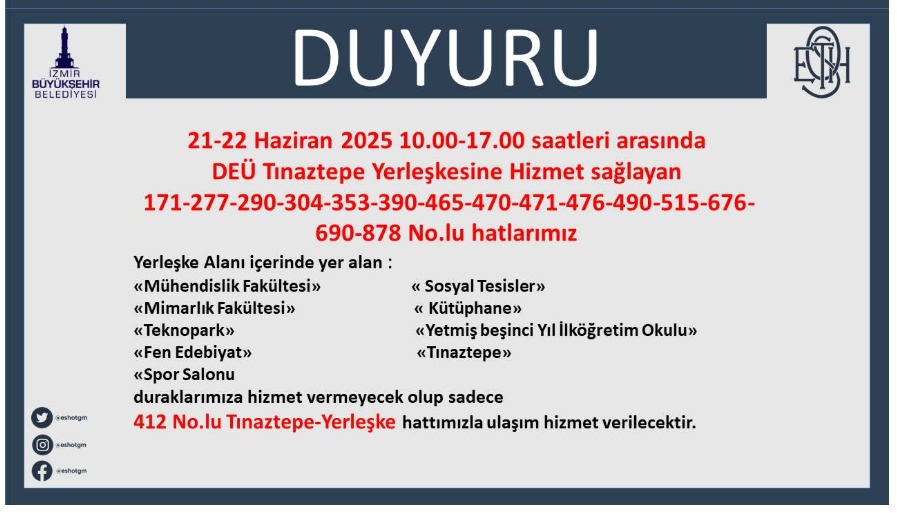 İZMİR BÜYÜKŞEHİR BELEDİYESİ

DUYURU

ESHOT

21-22 Haziran 2025 10.00-17.00 saatleri arasında DEÜ Tınaztepe Yerleşkesine Hizmet sağlayan 171-277-290-304-353-390-465-470-471-476-490-515-676-690-878 No.lu hatlarımız

Yerleşke Alanı içerinde yer alan :
«Mühendislik Fakültesi»
«Mimarlık Fakültesi»
«Teknopark»
«Fen Edebiyat»
«Spor Salonu

« Sosyal Tesisler»
« Kütüphane»
«Yetmiş beşinci Yıl İlköğretim Okulu»
«Tınaztepe»

duraklarımıza hizmet vermeyecek olup sadece
412 No.lu Tınaztepe-Yerleşke hattımızla ulaşım hizmet verilecektir.

@eshotgm
@eshotgm
@eshotgm